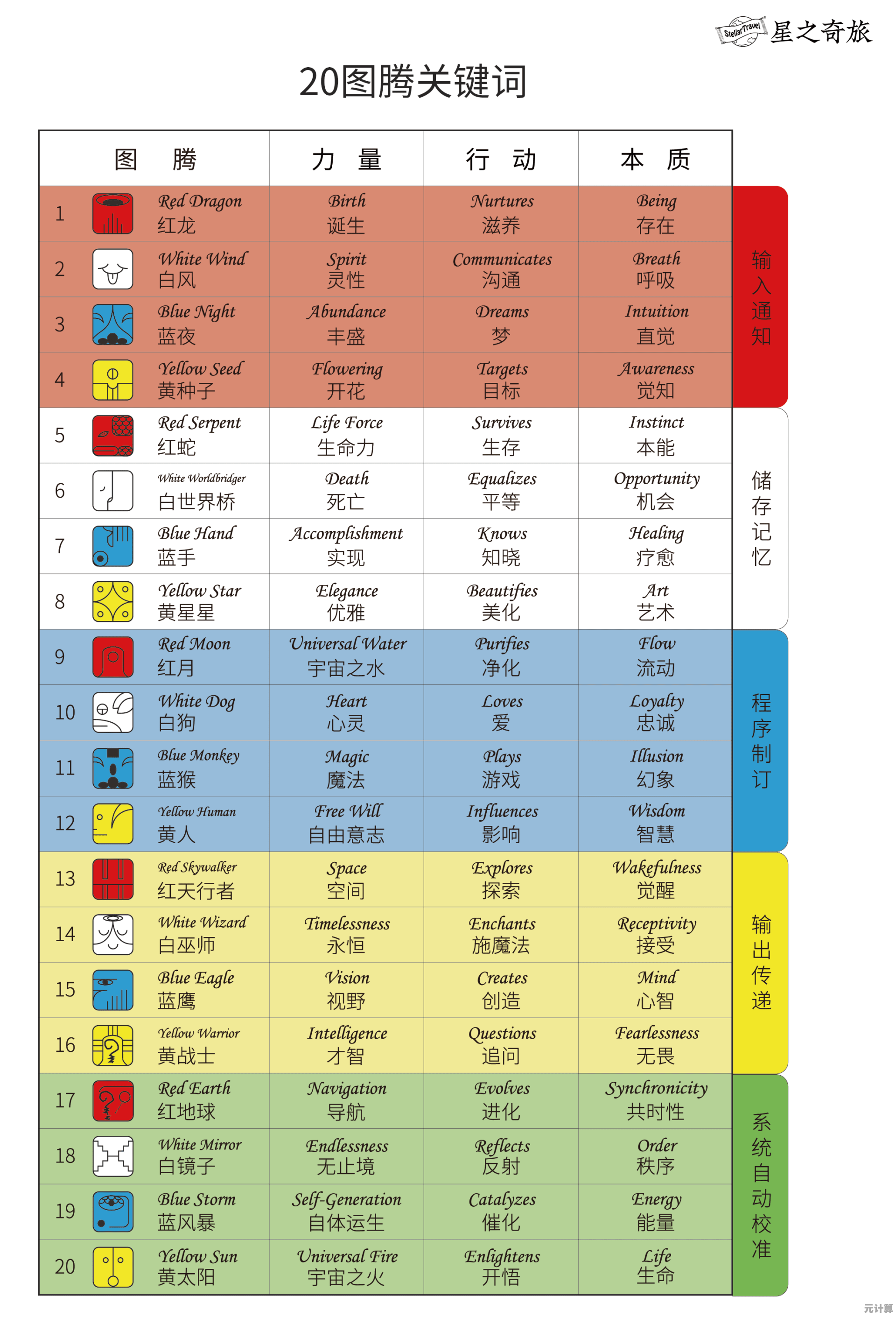 StellarTravel 星之奇旅

20图腾关键词

| 图 腾 | 力 量 | 行 动 | 本 质 |
|---|---|---|---|
| 1 Red Dragon 红龙 | Birth 诞生 | Nurtures 滋养 | Being 存在 |
| 2 White Wind 白风 | Spirit 灵性 | Communicates 沟通 | Breath 呼吸 |
| 3 Blue Night 蓝夜 | Abundance 丰盛 | Dreams 梦 | Intuition 直觉 |
| 4 Yellow Seed 黄种子 | Flowering 开花 | Targets 目标 | Awareness 觉知 |
| 5 Red Serpent 红蛇 | Life Force 生命力 | Survives 生存 | Instinct 本能 |
| 6 White Worldbridger 白世界桥 | Death 死亡 | Equalizes 平等 | Opportunity 机会 |
| 7 Blue Hand 蓝手 | Accomplishment 实现 | Knows 知晓 | Healing 疗愈 |
| 8 Yellow Star 黄星星 | Elegance 优雅 | Beautifies 美化 | Art 艺术 |
| 9 Red Moon 红月 | Universal Water 宇宙之水 | Purifies 净化 | Flow 流动 |
| 10 White Dog 白狗 | Heart 心灵 | Loves 爱 | Loyalty 忠诚 |
| 11 Blue Monkey 蓝猴 | Magic 魔法 | Plays 游戏 | Illusion 幻象 |
| 12 Yellow Human 黄人 | Free Will 自由意志 | Influences 影响 | Wisdom 智慧 |
| 13 Red Skywalker 红天行者 | Space 空间 | Explores 探索 | Wakefulness 觉醒 |
| 14 White Wizard 白巫师 | Timelessness 永恒 | Enchants 施魔法 | Receptivity 接受 |
| 15 Blue Eagle 蓝鹰 | Vision 视野 | Creates 创造 | Mind 心智 |
| 16 Yellow Warrior 黄战士 | Intelligence 才智 | Questions 追问 | Fearlessness 无畏 |
| 17 Red Earth 红地球 | Navigation 导航 | Evolves 进化 | Synchronicity 共时性 |
| 18 White Mirror 白镜子 | Endlessness 无止境 | Reflects 反射 | Order 秩序 |
| 19 Blue Storm 蓝风暴 | Self-Generation 自体运生 | Catalyzes 催化 | Energy 能量 |
| 20 Yellow Sun 黄太阳 | Universal Fire 宇宙之火 | Enlightens 开悟 | Life 生命 |

输入通知

储存记忆

程序制订

输出传递

系统自动校准

元计算